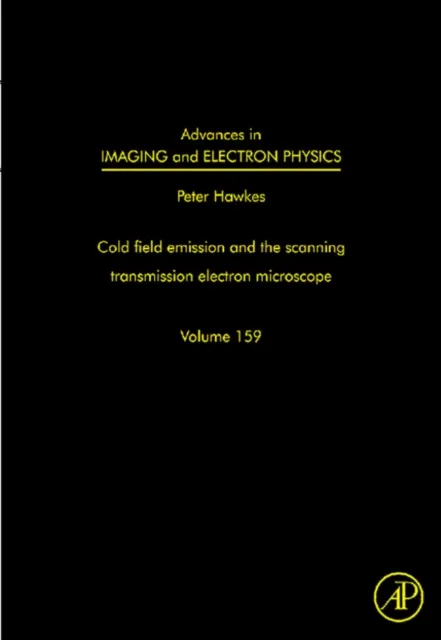 Advances in
IMAGING and ELECTRON PHYSICS

Peter Hawkes

Cold field emission and the scanning transmission electron microscope

Volume 159

AP